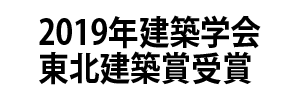 2019年建築学会
東北建築賞受賞